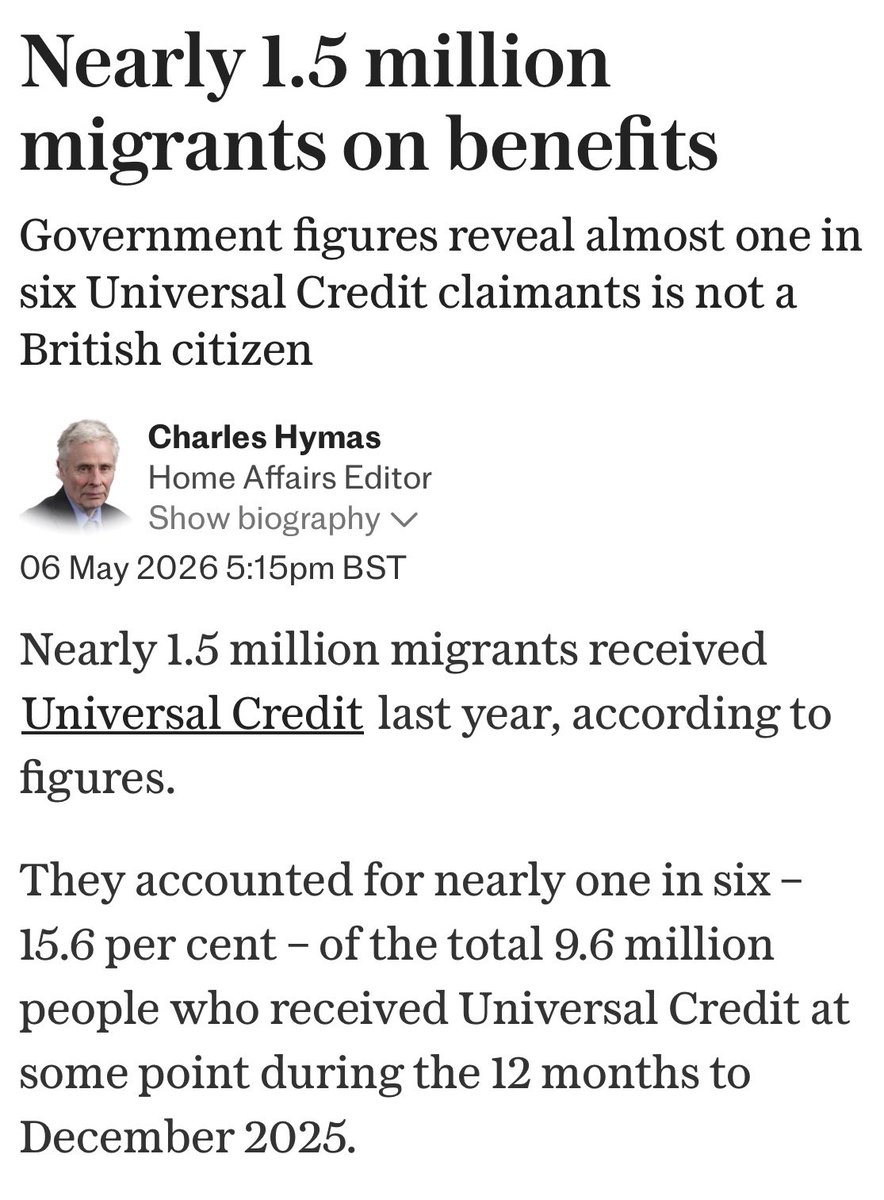 Nearly 1.5 million migrants on benefits

Government figures reveal almost one in six Universal Credit claimants is not a British citizen

Charles Hymas
Home Affairs Editor
Show biography

06 May 2026 5:15pm BST

Nearly 1.5 million migrants received Universal Credit last year, according to figures.

They accounted for nearly one in six – 15.6 per cent – of the total 9.6 million people who received Universal Credit at some point during the 12 months to December 2025.